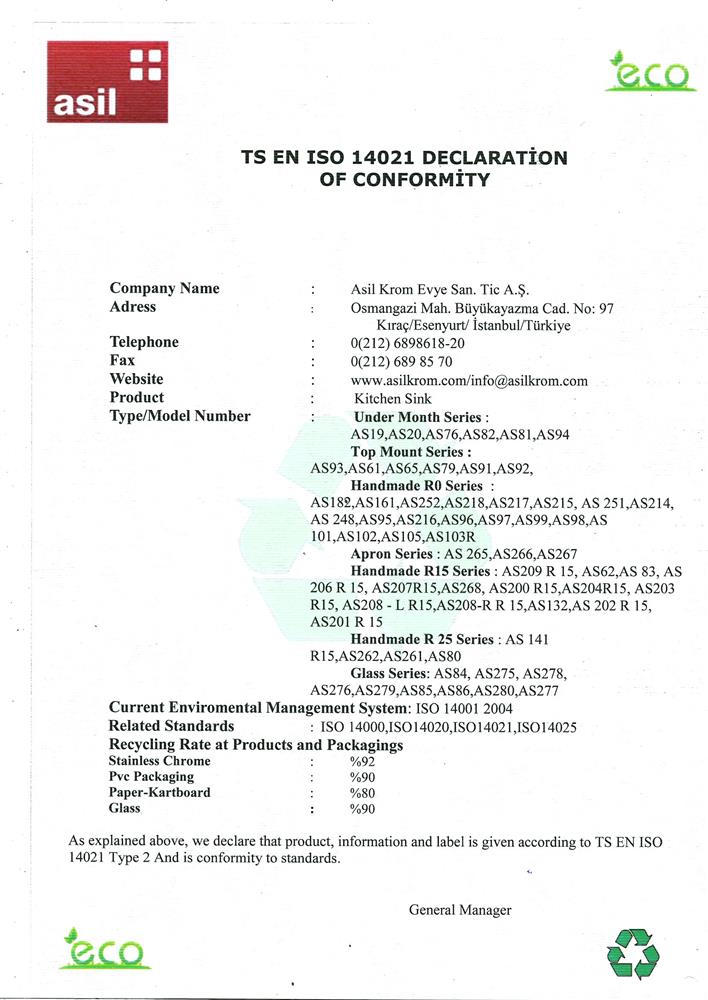 asil

eco

TS EN ISO 14021 DECLARATİON OF CONFORMİTY

Company Name : Asil Krom Evye San. Tic A.Ş.
Adress : Osmangazi Mah. Büyükayazma Cad. No: 97 Kıraç/Esenyurt/ İstanbul/Türkiye
Telephone : 0(212) 6898618-20
Fax : 0(212) 689 85 70
Website : www.asilkrom.com/info@asilkrom.com
Product : Kitchen Sink
Type/Model Number : Under Month Series : AS19,AS20,AS76,AS82,AS81,AS94
Top Mount Series : AS93,AS61,AS65,AS79,AS91,AS92,
Handmade R0 Series : AS182,AS161,AS252,AS218,AS217,AS215, AS 251,AS214, AS 248,AS95,AS216,AS96,AS97,AS99,AS98,AS 101,AS102,AS105,AS103R
Apron Series : AS 265,AS266,AS267
Handmade R15 Series : AS209 R 15, AS62,AS 83, AS 206 R 15, AS207R15,AS268, AS200 R15,AS204R15, AS203 R15, AS208 - L R15,AS208-R R 15,AS132,AS 202 R 15, AS201 R 15
Handmade R 25 Series : AS 141 R15,AS262,AS261,AS80
Glass Series: AS84, AS275, AS278, AS276,AS279,AS85,AS86,AS280,AS277
Current Enviromental Management System: ISO 14001 2004
Related Standards : ISO 14000,ISO14020,ISO14021,ISO14025
Recycling Rate at Products and Packagings
Stainless Chrome : %92
Pvc Packaging : %90
Paper-Kartboard : %80
Glass : %90

As explained above, we declare that product, information and label is given according to TS EN ISO 14021 Type 2 And is conformity to standards.

General Manager

eco